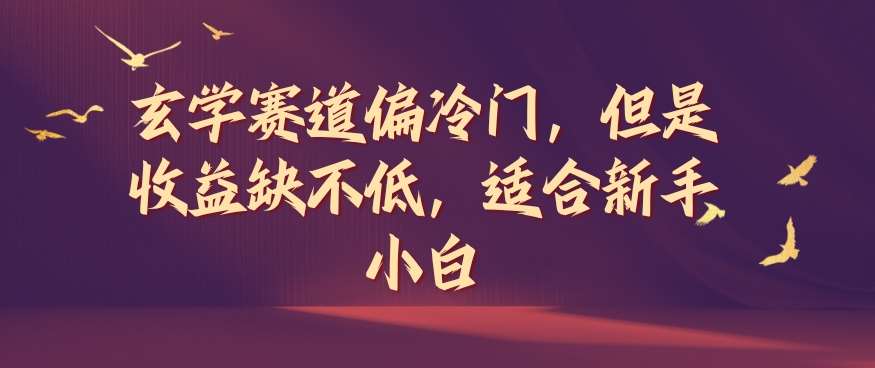 玄学赛道偏冷门，但是收益缺不低，适合新手小白